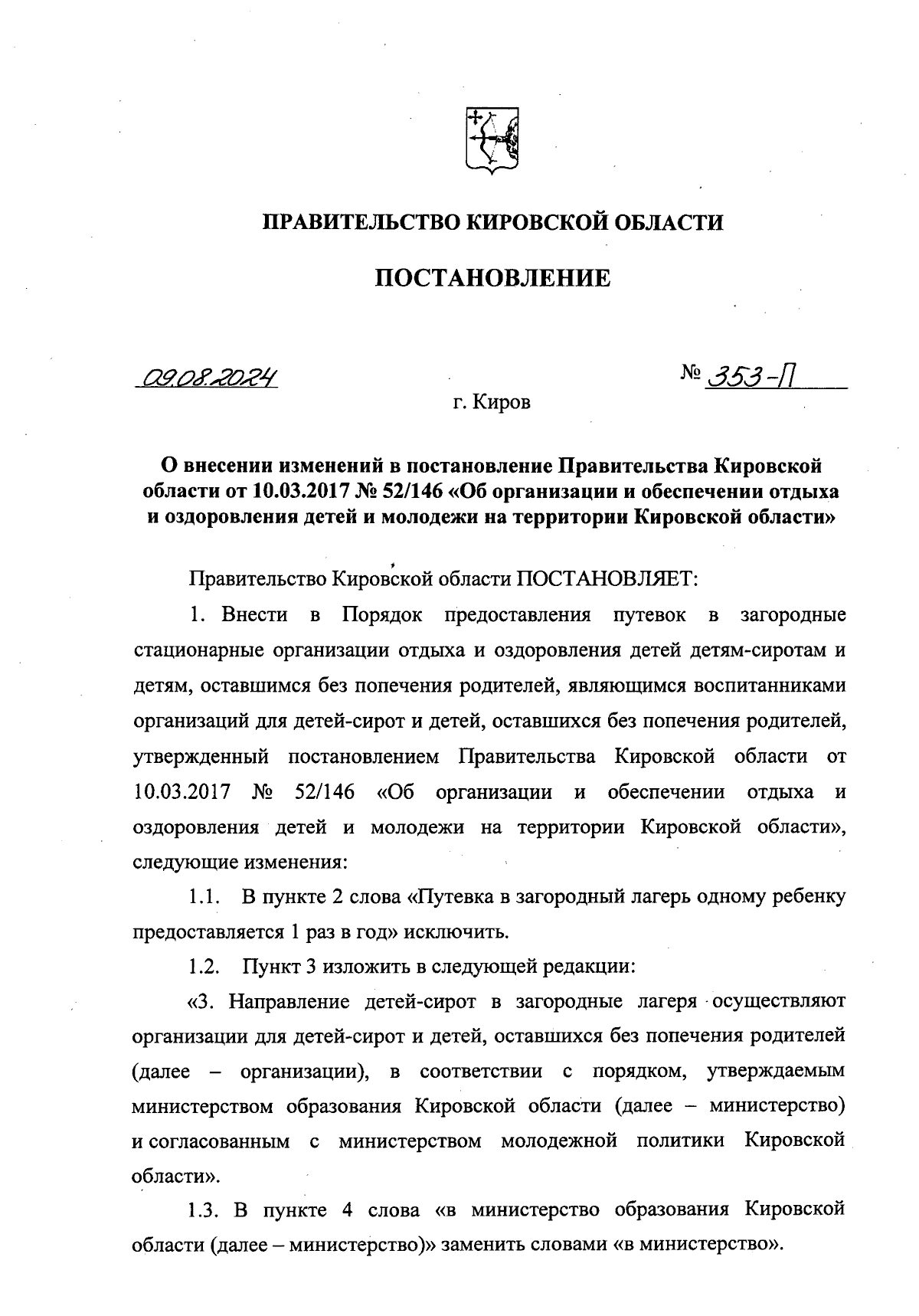 ПРАВИТЕЛЬСТВО КИРОВСКОЙ ОБЛАСТИ

ПОСТАНОВЛЕНИЕ

09.08.2024

№ 353-П

г. Киров

О внесении изменений в постановление Правительства Кировской области от 10.03.2017 № 52/146 «Об организации и обеспечении отдыха и оздоровления детей и молодежи на территории Кировской области»

Правительство Кировской области ПОСТАНОВЛЯЕТ:

1. Внести в Порядок предоставления путевок в загородные стационарные организации отдыха и оздоровления детей детям-сиротам и детям, оставшимся без попечения родителей, являющимся воспитанниками организаций для детей-сирот и детей, оставшихся без попечения родителей, утвержденный постановлением Правительства Кировской области от 10.03.2017 № 52/146 «Об организации и обеспечении отдыха и оздоровления детей и молодежи на территории Кировской области», следующие изменения:

1.1. В пункте 2 слова «Путевка в загородный лагерь одному ребенку предоставляется 1 раз в год» исключить.

1.2. Пункт 3 изложить в следующей редакции:

«3. Направление детей-сирот в загородные лагеря осуществляют организации для детей-сирот и детей, оставшихся без попечения родителей (далее – организации), в соответствии с порядком, утверждаемым министерством образования Кировской области (далее – министерство) и согласованным с министерством молодежной политики Кировской области».

1.3. В пункте 4 слова «в министерство образования Кировской области (далее – министерство)» заменить словами «в министерство».